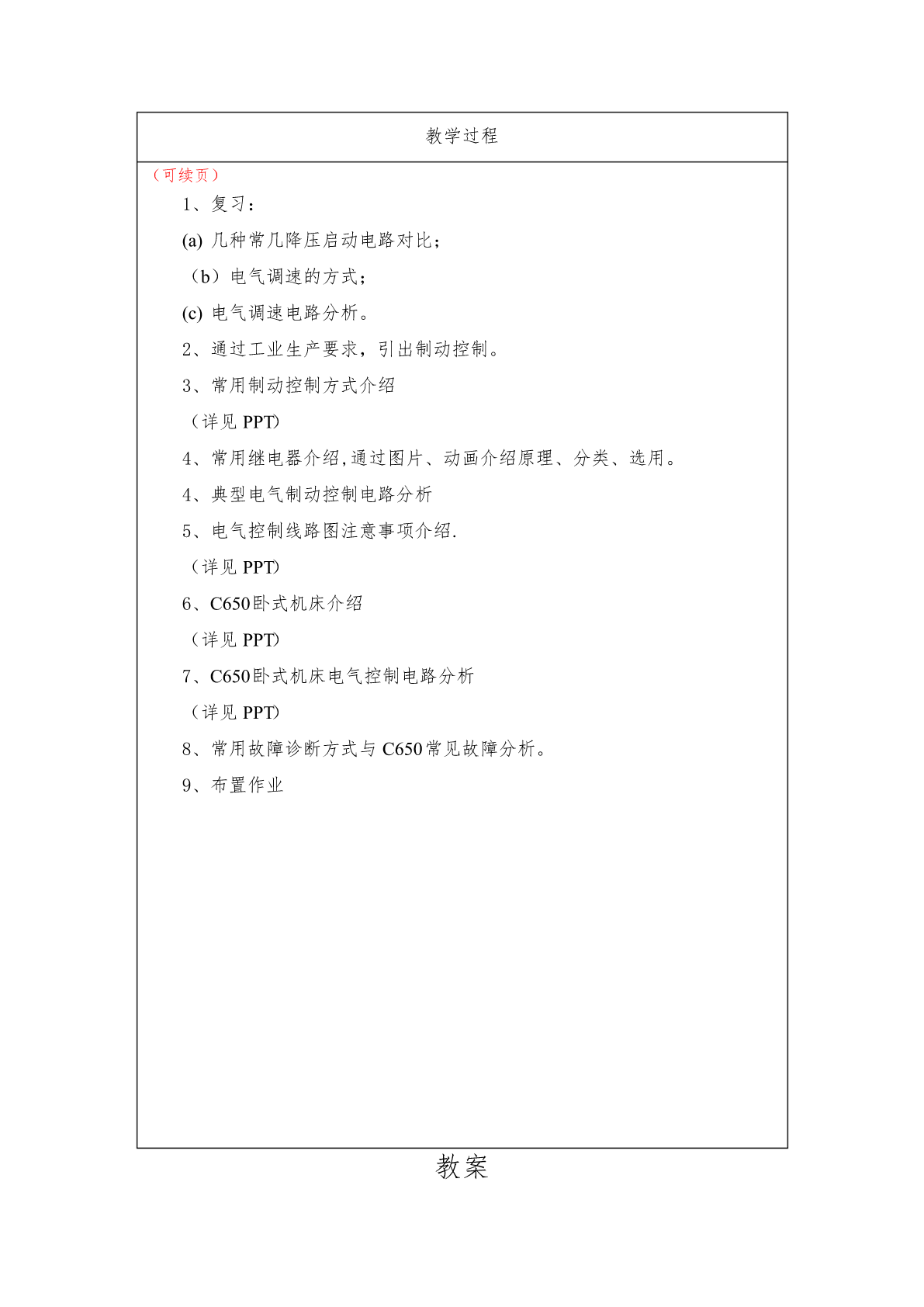 教学过程

（可续页）

1、复习：

(a) 几种常几降压启动电路对比；

（b）电气调速的方式；

(c) 电气调速电路分析。

2、通过工业生产要求，引出制动控制。

3、常用制动控制方式介绍

（详见 PPT)

4、常用继电器介绍,通过图片、动画介绍原理、分类、选用。

4、典型电气制动控制电路分析

5、电气控制线路图注意事项介绍.

（详见 PPT)

6、C650卧式机床介绍

（详见 PPT)

7、C650卧式机床电气控制电路分析

（详见 PPT)

8、常用故障诊断方式与 C650常见故障分析。

9、布置作业

教案